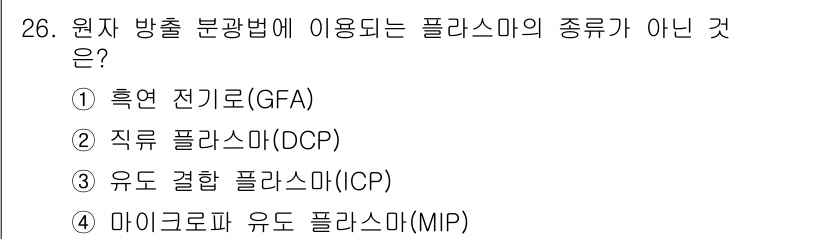 26. 원자 방출 분광법에 이용되는 플라스마의 종류가 아닌 것은?

① 흑연 전기로(GFA)

② 직류 플라스마(DCP)

③ 유도 결합 플라스마(ICP)

④ 마이크로파 유도 플라스마(MIP)